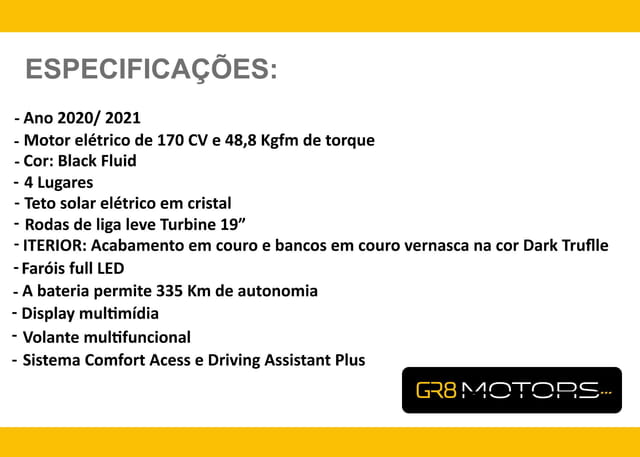 ESPECIFICAÇÕES:

- Ano 2020/ 2021
- Motor elétrico de 170 CV e 48,8 Kgfm de torque
- Cor: Black Fluid
- 4 Lugares
- Teto solar elétrico em cristal
- Rodas de liga leve Turbine 19"
- ITERIOR: Acabamento em couro e bancos em couro vernasca na cor Dark Truflle
- Faróis full LED
- A bateria permite 335 Km de autonomia
- Display multimídia
- Volante multifuncional
- Sistema Comfort Acess e Driving Assistant Plus

GR8 MOTORS